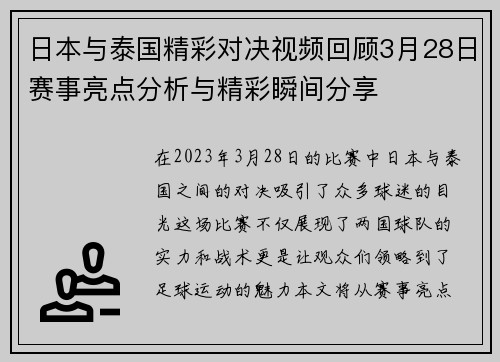 日本与泰国精彩对决视频回顾3月28日赛事亮点分析与精彩瞬间分享

在2023年3月28日的比赛中日本与泰国之间的对决吸引了众多球迷的目光这场比赛不仅展现了两国球队的实力和战术更是让观众们领略到了足球运动的魅力本文将从赛事亮点